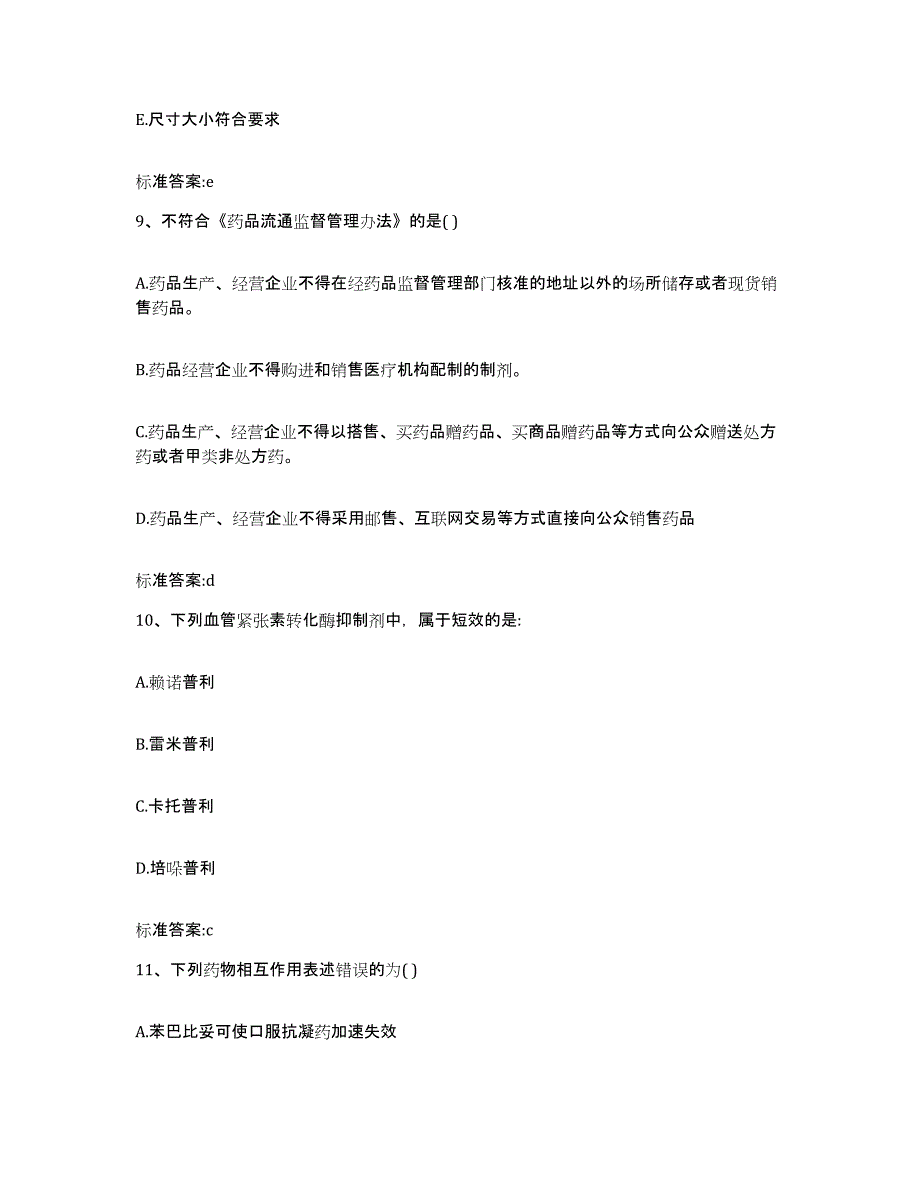 E.尺寸大小符合要求

标准答案:e

9、不符合《药品流通监督管理办法》的是( )

A.药品生产、经营企业不得在经药品监督管理部门核准的地址以外的场所储存或者现货销售药品。

B.药品经营企业不得购进和销售医疗机构配制的制剂。

C.药品生产、经营企业不得以搭售、买药品赠药品、买商品赠药品等方式向公众赠送处方药或者甲类非处方药。

D.药品生产、经营企业不得采用邮售、互联网交易等方式直接向公众销售药品

标准答案:d

10、下列血管紧张素转化酶抑制剂中，属于短效的是:

A.赖诺普利

B.雷米普利

C.卡托普利

D.培哚普利

标准答案:c

11、下列药物相互作用表述错误的为( )

A.苯巴比妥可使口服抗凝药加速失效